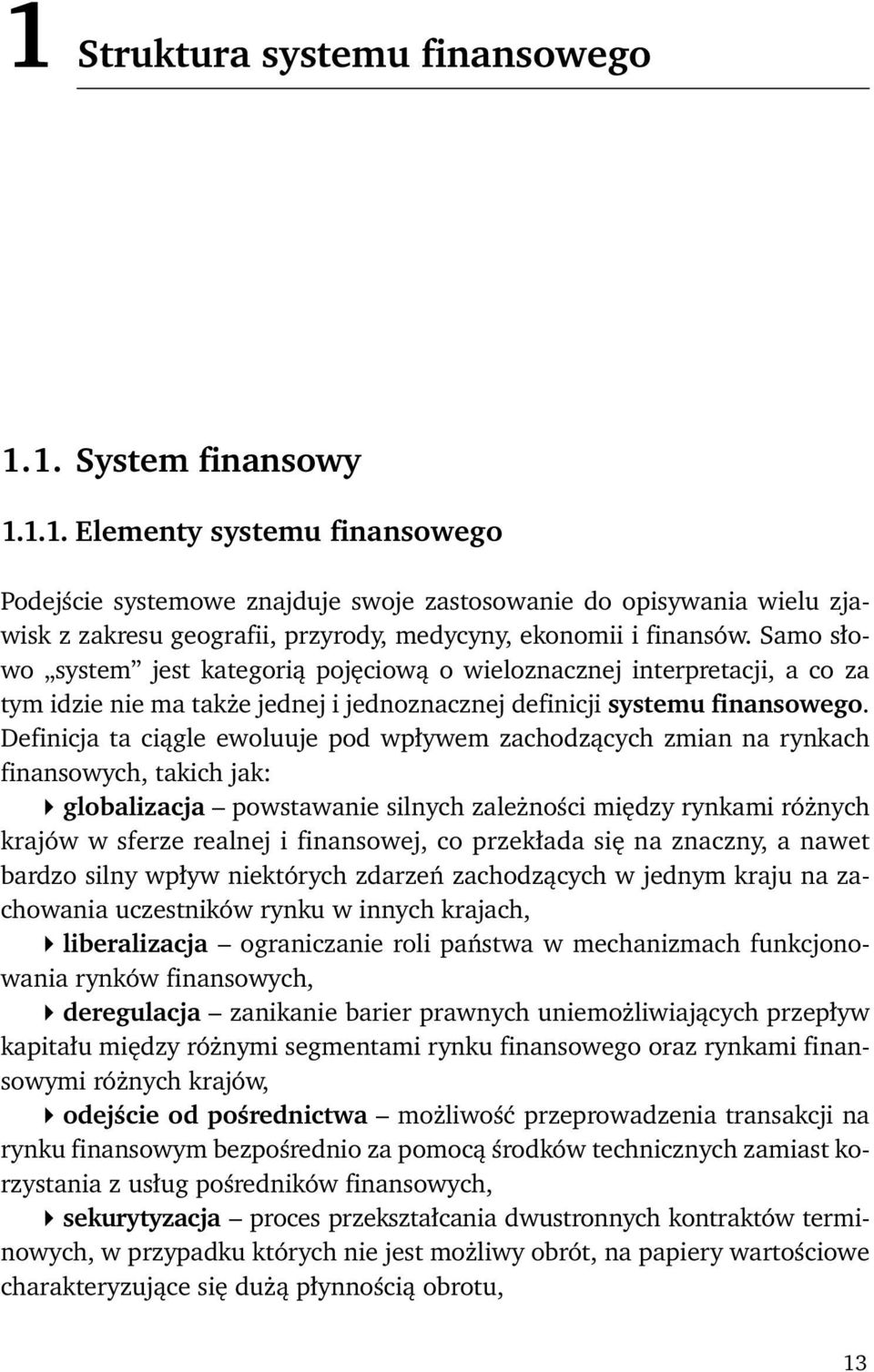 1 Struktura systemu finansowego

1.1. System finansowy

1.1.1. Elementy systemu finansowego

Podejście systemowe znajduje swoje zastosowanie do opisywania wielu zjawisk z zakresu geografii, przyrody, medycyny, ekonomii i finansów. Samo słowo „system” jest kategorią pojęciową o wieloznacznej interpretacji, a co za tym idzie nie ma także jednej i jednoznacznej definicji systemu finansowego. Definicja ta ciągle ewoluuje pod wpływem zachodzących zmian na rynkach finansowych, takich jak:

globalizacja – powstawanie silnych zależności między rynkami różnych krajów w sferze realnej i finansowej, co przekłada się na znaczny, a nawet bardzo silny wpływ niektórych zdarzeń zachodzących w jednym kraju na zachowania uczestników rynku w innych krajach,

liberalizacja – ograniczanie roli państwa w mechanizmach funkcjonowania rynków finansowych,

deregulacja – zanikanie barier prawnych uniemożliwiających przepływ kapitału między różnymi segmentami rynku finansowego oraz rynkami finansowymi różnych krajów,

odejście od pośrednictwa – możliwość przeprowadzenia transakcji na rynku finansowym bezpośrednio za pomocą środków technicznych zamiast korzystania z usług pośredników finansowych,

sekurytyzacja – proces przekształcania dwustronnych kontraktów terminowych, w przypadku których nie jest możliwy obrót, na papiery wartościowe charakteryzujące się dużą płynnością obrotu,

13